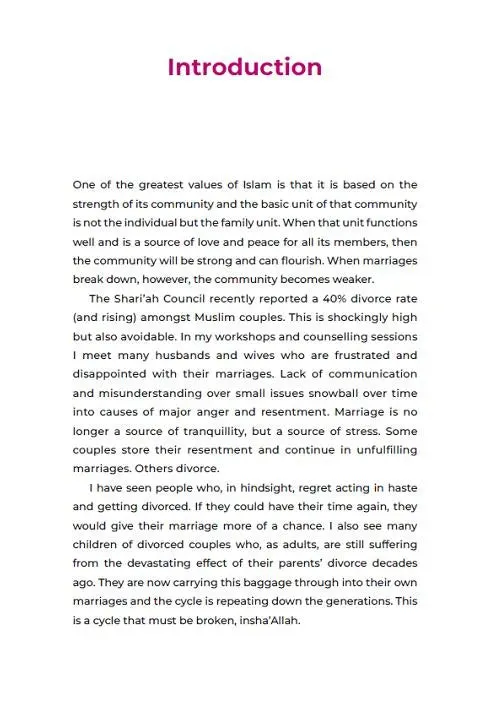 Introduction

One of the greatest values of Islam is that it is based on the strength of its community and the basic unit of that community is not the individual but the family unit. When that unit functions well and is a source of love and peace for all its members, then the community will be strong and can flourish. When marriages break down, however, the community becomes weaker.

The Shari'ah Council recently reported a 40% divorce rate (and rising) amongst Muslim couples. This is shockingly high but also avoidable. In my workshops and counselling sessions I meet many husbands and wives who are frustrated and disappointed with their marriages. Lack of communication and misunderstanding over small issues snowball over time into causes of major anger and resentment. Marriage is no longer a source of tranquillity, but a source of stress. Some couples store their resentment and continue in unfulfilling marriages. Others divorce.

I have seen people who, in hindsight, regret acting in haste and getting divorced. If they could have their time again, they would give their marriage more of a chance. I also see many children of divorced couples who, as adults, are still suffering from the devastating effect of their parents' divorce decades ago. They are now carrying this baggage through into their own marriages and the cycle is repeating down the generations. This is a cycle that must be broken, insha'Allah.